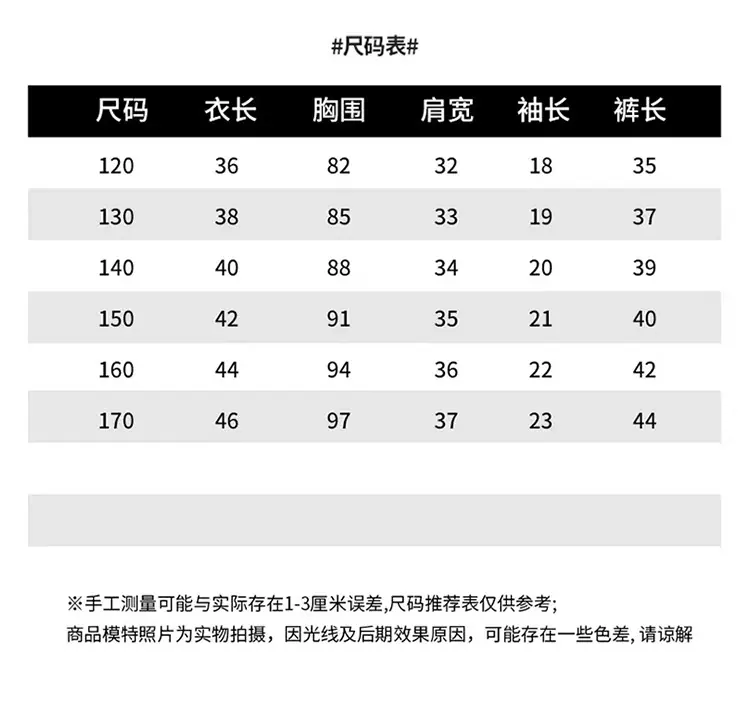 #尺码表#

| 尺码 | 衣长 | 胸围 | 肩宽 | 袖长 | 裤长 |
|---|---|---|---|---|---|
| 120 | 36 | 82 | 32 | 18 | 35 |
| 130 | 38 | 85 | 33 | 19 | 37 |
| 140 | 40 | 88 | 34 | 20 | 39 |
| 150 | 42 | 91 | 35 | 21 | 40 |
| 160 | 44 | 94 | 36 | 22 | 42 |
| 170 | 46 | 97 | 37 | 23 | 44 |

※手工测量可能与实际存在1-3厘米误差,尺码推荐表仅供参考;
商品模特照片为实物拍摄，因光线及后期效果原因，可能存在一些色差, 请谅解